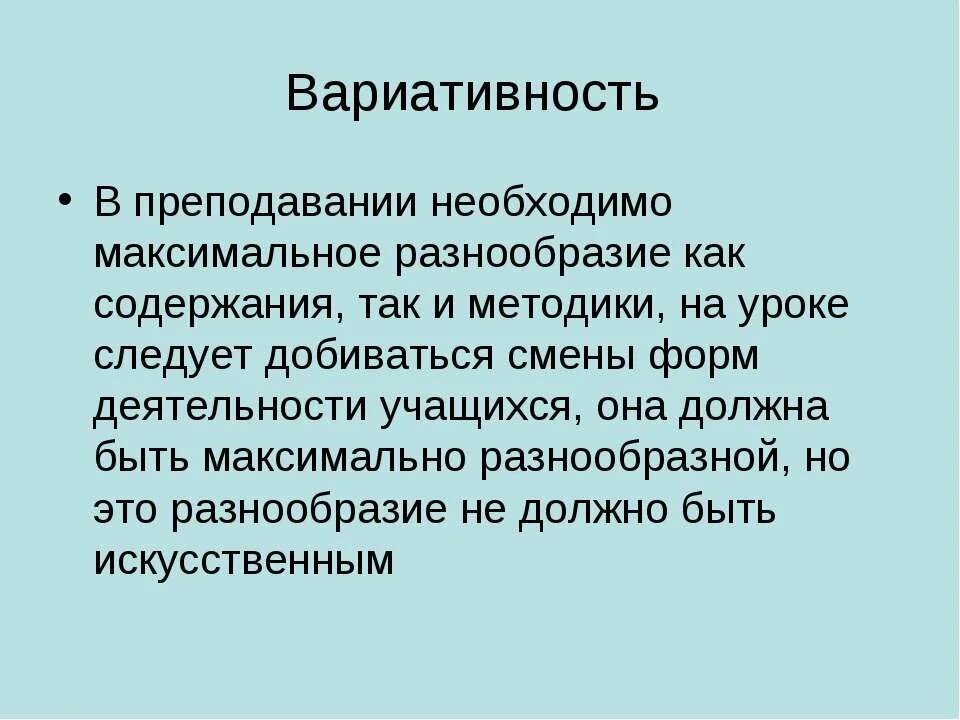 Вариативность

• В преподавании необходимо максимальное разнообразие как содержания, так и методики, на уроке следует добиваться смены форм деятельности учащихся, она должна быть максимально разнообразной, но это разнообразие не должно быть искусственным